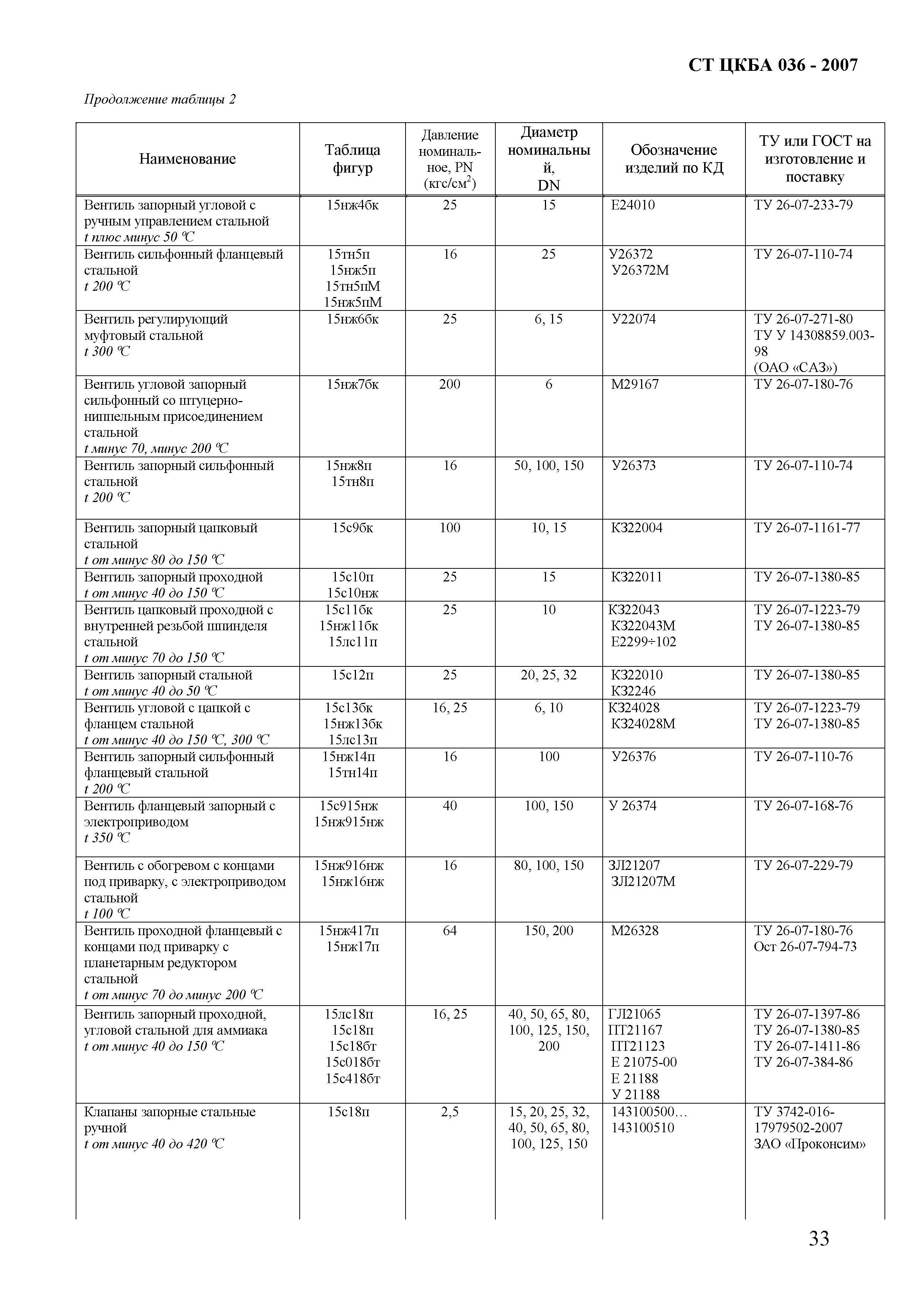 СТ ЦКБА 036 - 2007

Продолжение таблицы 2

| Наименование | Таблица фигур | Давление номинальное, PN (кгс/см$^2$) | Диаметр номинальный, DN | Обозначение изделий по КД | ТУ или ГОСТ на изготовление и поставку |
|---|---|---|---|---|---|
| Вентиль запорный угловой с ручным управлением стальной t плюс минус 50 °С | 15нж4бк | 25 | 15 | Е24010 | ТУ 26-07-233-79 |
| Вентиль сильфонный фланцевый стальной t 200 °С | 15тн5п 15нж5п 15тн5пМ 15нж5пМ | 16 | 25 | У26372 У26372М | ТУ 26-07-110-74 |
| Вентиль регулирующий муфтовый стальной t 300 °С | 15нж6бк | 25 | 6, 15 | У22074 | ТУ 26-07-271-80 ТУ У 14308859.003-98 (ОАО «САЗ») |
| Вентиль угловой запорный сильфонный со штуцерно-ниппельным присоединением стальной t минус 70, минус 200 °С | 15нж7бк | 200 | 6 | М29167 | ТУ 26-07-180-76 |
| Вентиль запорный сильфонный стальной t 200 °С | 15нж8п 15тн8п | 16 | 50, 100, 150 | У26373 | ТУ 26-07-110-74 |
| Вентиль запорный цапковый стальной t от минус 80 до 150 °С | 15с9бк | 100 | 10, 15 | КЗ22004 | ТУ 26-07-1161-77 |
| Вентиль запорный проходной t от минус 40 до 150 °С | 15с10п 15с10нж | 25 | 15 | КЗ22011 | ТУ 26-07-1380-85 |
| Вентиль цапковый проходной с внутренней резьбой шпинделя стальной t от минус 70 до 150 °С | 15с11бк 15нж11бк 15лс11п | 25 | 10 | КЗ22043 КЗ22043М Е2299÷102 | ТУ 26-07-1223-79 ТУ 26-07-1380-85 |
| Вентиль запорный стальной t от минус 40 до 50 °С | 15с12п | 25 | 20, 25, 32 | КЗ22010 КЗ2246 | ТУ 26-07-1380-85 |
| Вентиль угловой с цапкой с фланцем стальной t от минус 40 до 150 °С, 300 °С | 15с13бк 15нж13бк 15лс13п | 16, 25 | 6, 10 | КЗ24028 КЗ24028М | ТУ 26-07-1223-79 ТУ 26-07-1380-85 |
| Вентиль запорный сильфонный фланцевый стальной t 200 °С | 15нж14п 15тн14п | 16 | 100 | У26376 | ТУ 26-07-110-76 |
| Вентиль фланцевый запорный с электроприводом t 350 °С | 15с915нж 15нж915нж | 40 | 100, 150 | У 26374 | ТУ 26-07-168-76 |
| Вентиль с обогревом с концами под приварку, с электроприводом стальной t 100 °С | 15нж916нж 15нж16нж | 16 | 80, 100, 150 | ЗЛ21207 ЗЛ21207М | ТУ 26-07-229-79 |
| Вентиль проходной фланцевый с концами под приварку с планетарным редуктором стальной t от минус 70 до минус 200 °С | 15нж417п 15нж17п | 64 | 150, 200 | М26328 | ТУ 26-07-180-76 Ост 26-07-794-73 |
| Вентиль запорный проходной, угловой стальной для аммиака t от минус 40 до 150 °С | 15лс18п 15с18п 15с18бт 15с018бт 15с418бт | 16, 25 | 40, 50, 65, 80, 100, 125, 150, 200 | ГЛ21065 ПТ21167 ПТ21123 Е 21075-00 Е 21188 У 21188 | ТУ 26-07-1397-86 ТУ 26-07-1380-85 ТУ 26-07-1411-86 ТУ 26-07-384-86 |
| Клапаны запорные стальные ручной t от минус 40 до 420 °С | 15с18п | 2,5 | 15, 20, 25, 32, 40, 50, 65, 80, 100, 125, 150 | 143100500… 143100510 | ТУ 3742-016-17979502-2007 ЗАО «Проконсим» |

33